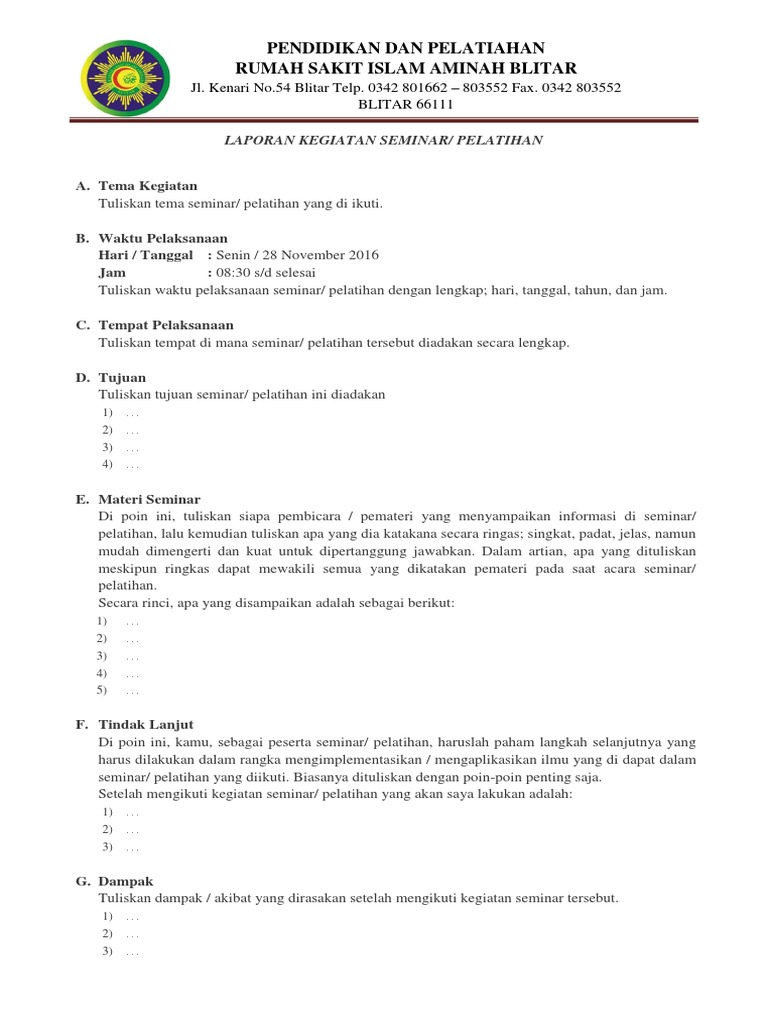 PENDIDIKAN DAN PELATIAHAN
RUMAH SAKIT ISLAM AMINAH BLITAR
Jl. Kenari No.54 Blitar Telp. 0342 801662 – 803552 Fax. 0342 803552
BLITAR 66111

LAPORAN KEGIATAN SEMINAR/ PELATIHAN

A. Tema Kegiatan
Tuliskan tema seminar/ pelatihan yang di ikuti.

B. Waktu Pelaksanaan
Hari / Tanggal : Senin / 28 November 2016
Jam : 08:30 s/d selesai
Tuliskan waktu pelaksanaan seminar/ pelatihan dengan lengkap; hari, tanggal, tahun, dan jam.

C. Tempat Pelaksanaan
Tuliskan tempat di mana seminar/ pelatihan tersebut diadakan secara lengkap.

D. Tujuan
Tuliskan tujuan seminar/ pelatihan ini diadakan
1) . . .
2) . . .
3) . . .
4) . . .

E. Materi Seminar
Di poin ini, tuliskan siapa pembicara / pemateri yang menyampaikan informasi di seminar/ pelatihan, lalu kemudian tuliskan apa yang dia katakana secara ringas; singkat, padat, jelas, namun mudah dimengerti dan kuat untuk dipertanggung jawabkan. Dalam artian, apa yang dituliskan meskipun ringkas dapat mewakili semua yang dikatakan pemateri pada saat acara seminar/ pelatihan.
Secara rinci, apa yang disampaikan adalah sebagai berikut:
1) . . .
2) . . .
3) . . .
4) . . .
5) . . .

F. Tindak Lanjut
Di poin ini, kamu, sebagai peserta seminar/ pelatihan, haruslah paham langkah selanjutnya yang harus dilakukan dalam rangka mengimplementasikan / mengaplikasikan ilmu yang di dapat dalam seminar/ pelatihan yang diikuti. Biasanya dituliskan dengan poin-poin penting saja.
Setelah mengikuti kegiatan seminar/ pelatihan yang akan saya lakukan adalah:
1) . . .
2) . . .
3) . . .

G. Dampak
Tuliskan dampak / akibat yang dirasakan setelah mengikuti kegiatan seminar tersebut.
1) . . .
2) . . .
3) . . .